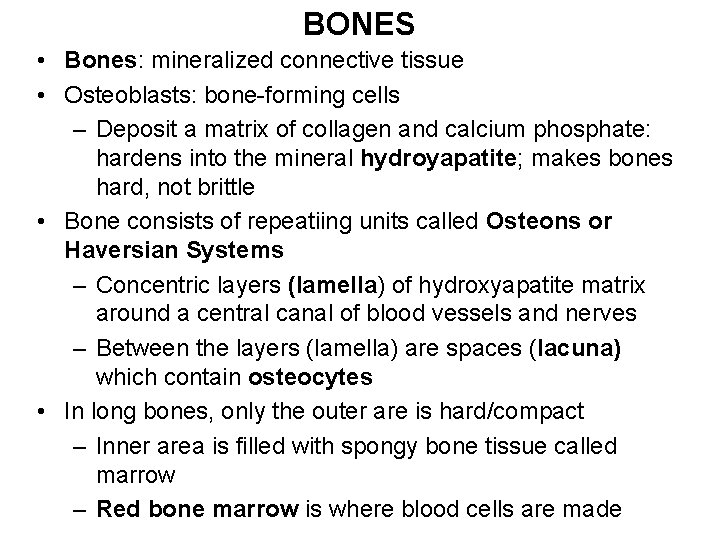 BONES

• Bones: mineralized connective tissue
• Osteoblasts: bone-forming cells
– Deposit a matrix of collagen and calcium phosphate: hardens into the mineral hydroyapatite; makes bones hard, not brittle
• Bone consists of repeatiing units called Osteons or Haversian Systems
– Concentric layers (lamella) of hydroxyapatite matrix around a central canal of blood vessels and nerves
– Between the layers (lamella) are spaces (lacuna) which contain osteocytes
• In long bones, only the outer are is hard/compact
– Inner area is filled with spongy bone tissue called marrow
– Red bone marrow is where blood cells are made